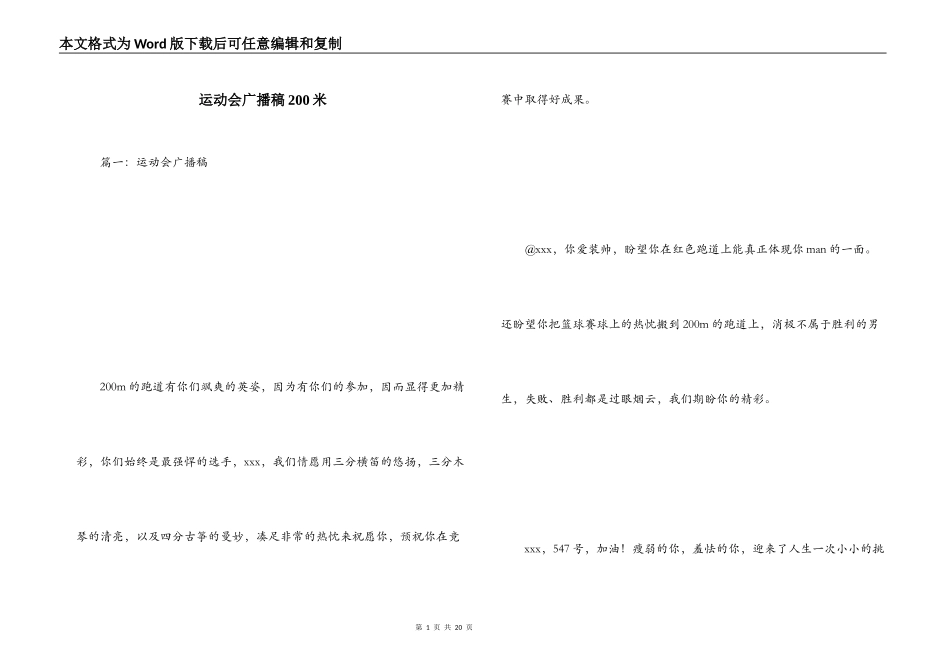 本文格式为Word版下载后可任意编辑和复制

运动会广播稿200米

篇一：运动会广播稿

200m的跑道有你们飒爽的英姿，因为有你们的参加，因而显得更加精彩，你们始终是最强悍的选手，xxx，我们情愿用三分横笛的悠扬，三分木琴的清亮，以及四分古筝的曼妙，凑足非常的热忱来祝愿你，预祝你在竞赛中取得好成果。

@xxx，你爱装帅，盼望你在红色跑道上能真正体现你man的一面。还盼望你把篮球赛球上的热忱搬到200m的跑道上，消极不属于胜利的男生，失败、胜利都是过眼烟云，我们期盼你的精彩。

xxx，547号，加油！瘦弱的你，羞怯的你，迎来了人生一次小小的挑

第 1 页 共 20 页